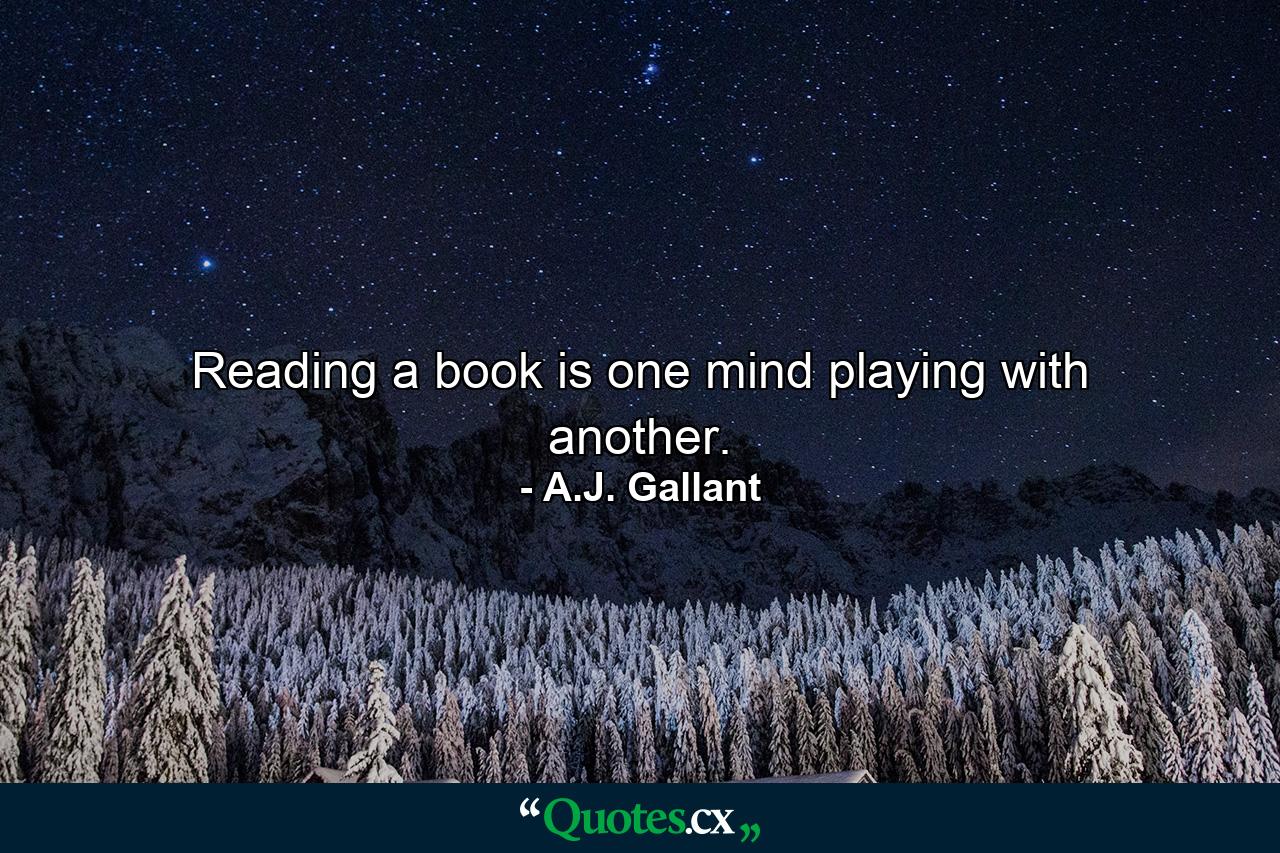 Reading a book is one mind playing with another.
- A.J. Gallant

“Quotes.cx„